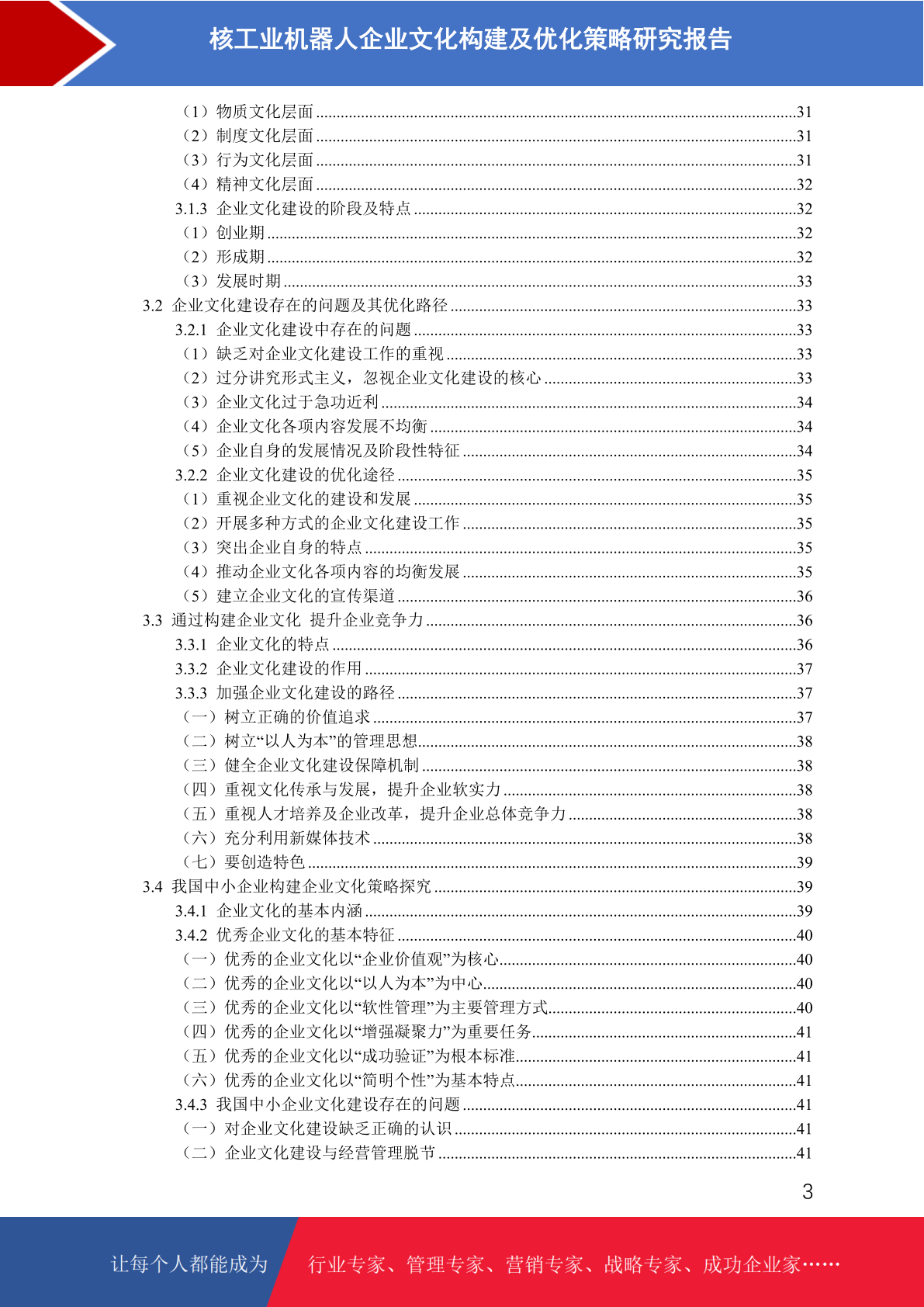 核工业机器人企业文化构建及优化策略研究报告

（1）物质文化层面 ......31
（2）制度文化层面 ......31
（3）行为文化层面 ......31
（4）精神文化层面 ......32
3.1.3 企业文化建设的阶段及特点 ......32
（1）创业期 ......32
（2）形成期 ......32
（3）发展时期 ......33
3.2 企业文化建设存在的问题及其优化路径 ......33
3.2.1 企业文化建设中存在的问题 ......33
（1）缺乏对企业文化建设工作的重视 ......33
（2）过分讲究形式主义，忽视企业文化建设的核心 ......33
（3）企业文化过于急功近利 ......34
（4）企业文化各项内容发展不均衡 ......34
（5）企业自身的发展情况及阶段性特征 ......34
3.2.2 企业文化建设的优化途径 ......35
（1）重视企业文化的建设和发展 ......35
（2）开展多种方式的企业文化建设工作 ......35
（3）突出企业自身的特点 ......35
（4）推动企业文化各项内容的均衡发展 ......35
（5）建立企业文化的宣传渠道 ......36
3.3 通过构建企业文化 提升企业竞争力 ......36
3.3.1 企业文化的特点 ......36
3.3.2 企业文化建设的作用 ......37
3.3.3 加强企业文化建设的路径 ......37
（一）树立正确的价值追求 ......37
（二）树立“以人为本”的管理思想......38
（三）健全企业文化建设保障机制 ......38
（四）重视文化传承与发展，提升企业软实力 ......38
（五）重视人才培养及企业改革，提升企业总体竞争力 ......38
（六）充分利用新媒体技术 ......38
（七）要创造特色 ......39
3.4 我国中小企业构建企业文化策略探究 ......39
3.4.1 企业文化的基本内涵 ......39
3.4.2 优秀企业文化的基本特征 ......40
（一）优秀的企业文化以“企业价值观”为核心......40
（二）优秀的企业文化以“以人为本”为中心......40
（三）优秀的企业文化以“软性管理”为主要管理方式......40
（四）优秀的企业文化以“增强凝聚力”为重要任务......41
（五）优秀的企业文化以“成功验证”为根本标准......41
（六）优秀的企业文化以“简明个性”为基本特点......41
3.4.3 我国中小企业文化建设存在的问题 ......41
（一）对企业文化建设缺乏正确的认识 ......41
（二）企业文化建设与经营管理脱节 ......41

3

让每个人都能成为 行业专家、管理专家、营销专家、战略专家、成功企业家……